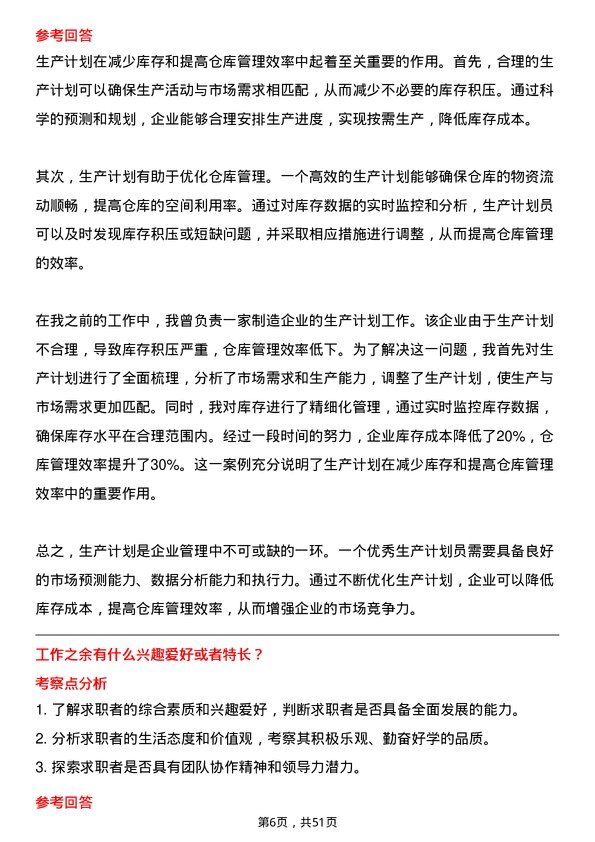 参考回答

生产计划在减少库存和提高仓库管理效率中起着至关重要的作用。首先，合理的生产计划可以确保生产活动与市场需求相匹配，从而减少不必要的库存积压。通过科学的预测和规划，企业能够合理安排生产进度，实现按需生产，降低库存成本。

其次，生产计划有助于优化仓库管理。一个高效的生产计划能够确保仓库的物资流动顺畅，提高仓库的空间利用率。通过对库存数据的实时监控和分析，生产计划员可以及时发现库存积压或短缺问题，并采取相应措施进行调整，从而提高仓库管理的效率。

在我之前的工作中，我曾负责一家制造企业的生产计划工作。该企业由于生产计划不合理，导致库存积压严重，仓库管理效率低下。为了解决这一问题，我首先对生产计划进行了全面梳理，分析了市场需求和生产能力，调整了生产计划，使生产与市场需求更加匹配。同时，我对库存进行了精细化管理，通过实时监控库存数据，确保库存水平在合理范围内。经过一段时间的努力，企业库存成本降低了20%，仓库管理效率提升了30%。这一案例充分说明了生产计划在减少库存和提高仓库管理效率中的重要作用。

总之，生产计划是企业管理中不可或缺的一环。一个优秀生产计划员需要具备良好的市场预测能力、数据分析能力和执行力。通过不断优化生产计划，企业可以降低库存成本，提高仓库管理效率，从而增强企业的市场竞争力。

工作之余有什么兴趣爱好或者特长？

考察点分析

1. 了解求职者的综合素质和兴趣爱好，判断求职者是否具备全面发展的能力。
2. 分析求职者的生活态度和价值观，考察其积极乐观、勤奋好学的品质。
3. 探索求职者是否具有团队协作精神和领导力潜力。

参考回答

第6页，共51页